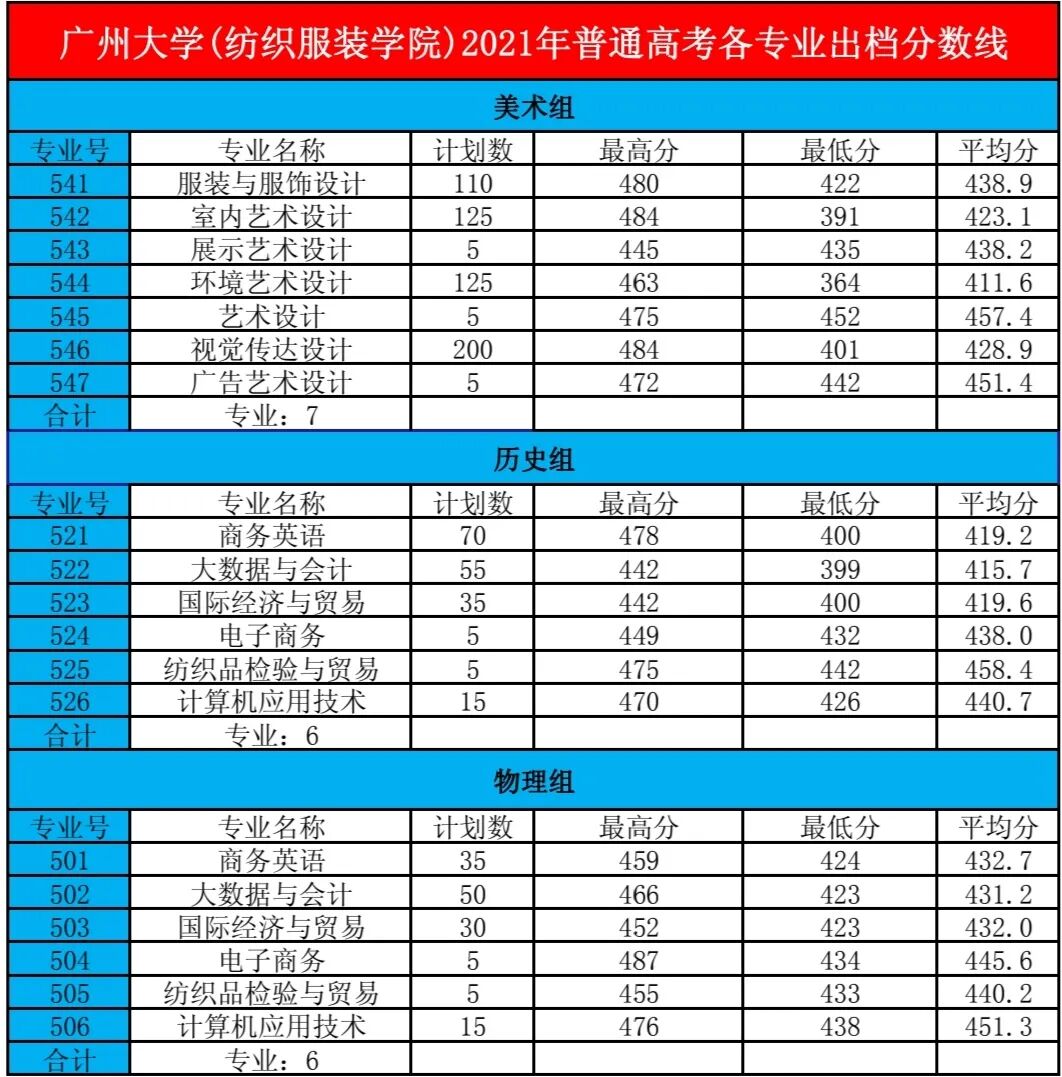 广州大学(纺织服装学院)2021年普通高考各专业出档分数线

美术组

| 专业号 | 专业名称 | 计划数 | 最高分 | 最低分 | 平均分 |
|---|---|---|---|---|---|
| 541 | 服装与服饰设计 | 110 | 480 | 422 | 438.9 |
| 542 | 室内艺术设计 | 125 | 484 | 391 | 423.1 |
| 543 | 展示艺术设计 | 5 | 445 | 435 | 438.2 |
| 544 | 环境艺术设计 | 125 | 463 | 364 | 411.6 |
| 545 | 艺术设计 | 5 | 475 | 452 | 457.4 |
| 546 | 视觉传达设计 | 200 | 484 | 401 | 428.9 |
| 547 | 广告艺术设计 | 5 | 472 | 442 | 451.4 |
| 合计 | 专业：7 | | | | |

历史组

| 专业号 | 专业名称 | 计划数 | 最高分 | 最低分 | 平均分 |
|---|---|---|---|---|---|
| 521 | 商务英语 | 70 | 478 | 400 | 419.2 |
| 522 | 大数据与会计 | 55 | 442 | 399 | 415.7 |
| 523 | 国际经济与贸易 | 35 | 442 | 400 | 419.6 |
| 524 | 电子商务 | 5 | 449 | 432 | 438.0 |
| 525 | 纺织品检验与贸易 | 5 | 475 | 442 | 458.4 |
| 526 | 计算机应用技术 | 15 | 470 | 426 | 440.7 |
| 合计 | 专业：6 | | | | |

物理组

| 专业号 | 专业名称 | 计划数 | 最高分 | 最低分 | 平均分 |
|---|---|---|---|---|---|
| 501 | 商务英语 | 35 | 459 | 424 | 432.7 |
| 502 | 大数据与会计 | 50 | 466 | 423 | 431.2 |
| 503 | 国际经济与贸易 | 30 | 452 | 423 | 432.0 |
| 504 | 电子商务 | 5 | 487 | 434 | 445.6 |
| 505 | 纺织品检验与贸易 | 5 | 455 | 433 | 440.2 |
| 506 | 计算机应用技术 | 15 | 476 | 438 | 451.3 |
| 合计 | 专业：6 | | | | |